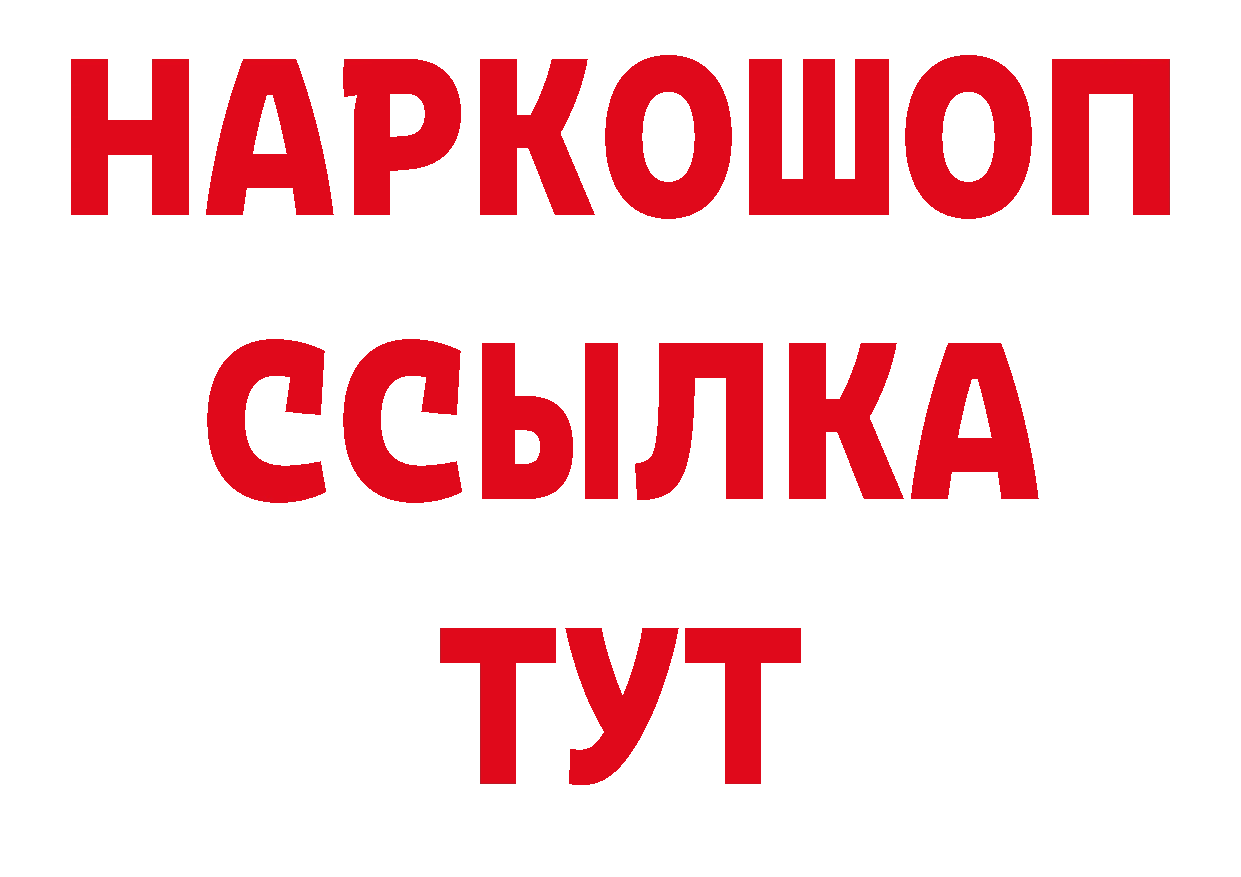 НАРКОШОП
ССЫЛКА
ТУТ